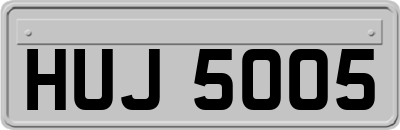 HUJ 5005